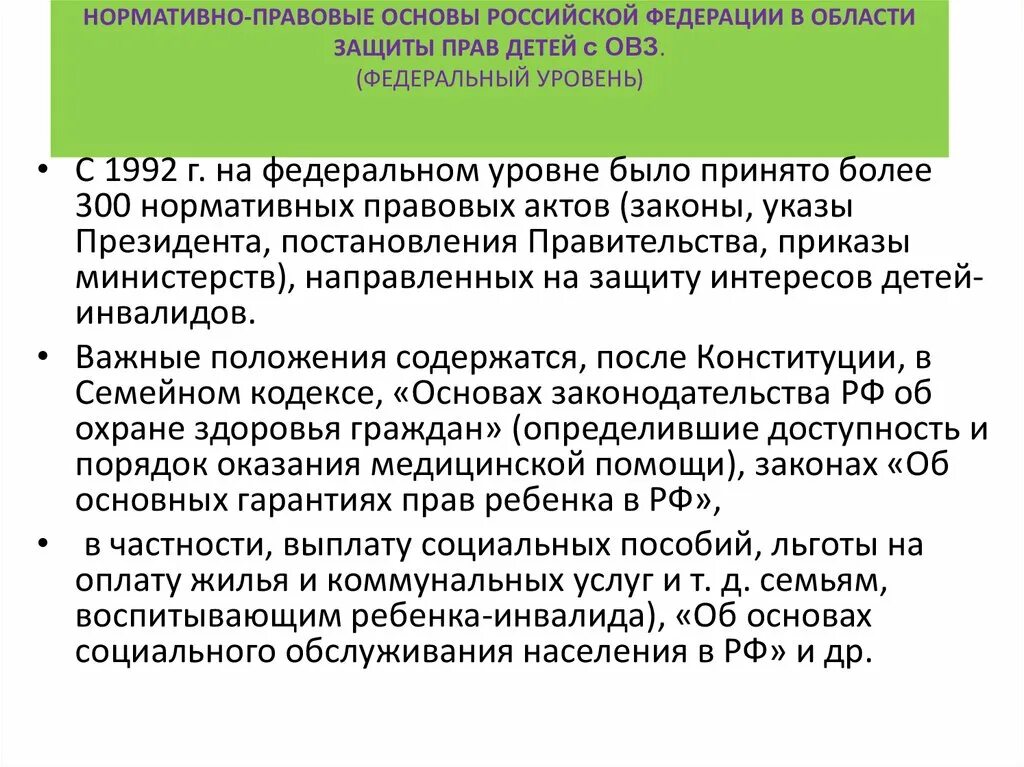 НОРМАТИВНО-ПРАВОВЫЕ ОСНОВЫ РОССИЙСКОЙ ФЕДЕРАЦИИ В ОБЛАСТИ ЗАЩИТЫ ПРАВ ДЕТЕЙ с ОВЗ.
(ФЕДЕРАЛЬНЫЙ УРОВЕНЬ)

• С 1992 г. на федеральном уровне было принято более 300 нормативных правовых актов (законы, указы Президента, постановления Правительства, приказы министерств), направленных на защиту интересов детей-инвалидов.

• Важные положения содержатся, после Конституции, в Семейном кодексе, «Основах законодательства РФ об охране здоровья граждан» (определившие доступность и порядок оказания медицинской помощи), законах «Об основных гарантиях прав ребенка в РФ»,

• в частности, выплату социальных пособий, льготы на оплату жилья и коммунальных услуг и т. д. семьям, воспитывающим ребенка-инвалида), «Об основах социального обслуживания населения в РФ» и др.